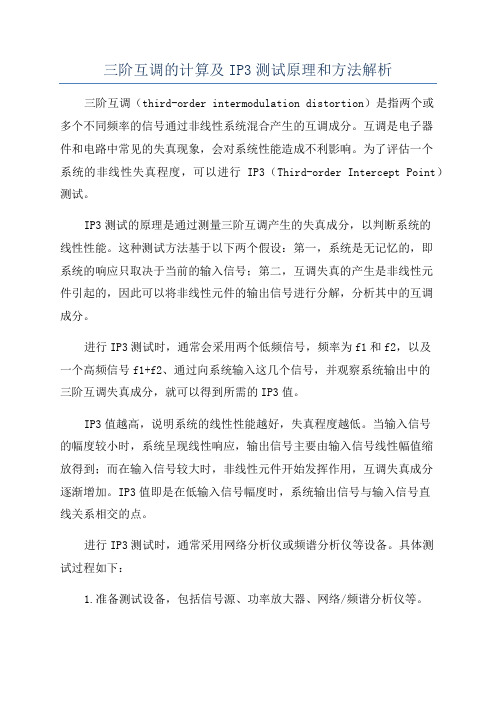 三阶互调的计算及 IP3 测试原理和方法解析

三阶互调（third-order intermodulation distortion）是指两个或多个不同频率的信号通过非线性系统混合产生的互调成分。互调是电子器件和电路中常见的失真现象，会对系统性能造成不利影响。为了评估一个系统的非线性失真程度，可以进行 IP3（Third-order Intercept Point）测试。

IP3 测试的原理是通过测量三阶互调产生的失真成分，以判断系统的线性性能。这种测试方法基于以下两个假设：第一，系统是无记忆的，即系统的响应只取决于当前的输入信号；第二，互调失真的产生是非线性元件引起的，因此可以将非线性元件的输出信号进行分解，分析其中的互调成分。

进行 IP3 测试时，通常会采用两个低频信号，频率为 f1 和 f2，以及一个高频信号 f1+f2、通过向系统输入这几个信号，并观察系统输出中的三阶互调失真成分，就可以得到所需的 IP3 值。

IP3 值越高，说明系统的线性性能越好，失真程度越低。当输入信号的幅度较小时，系统呈现线性响应，输出信号主要由输入信号线性幅值缩放得到；而在输入信号较大时，非线性元件开始发挥作用，互调失真成分逐渐增加。IP3 值即是在低输入信号幅度时，系统输出信号与输入信号直线关系相交的点。

进行 IP3 测试时，通常采用网络分析仪或频谱分析仪等设备。具体测试过程如下：

1.准备测试设备，包括信号源、功率放大器、网络/频谱分析仪等。